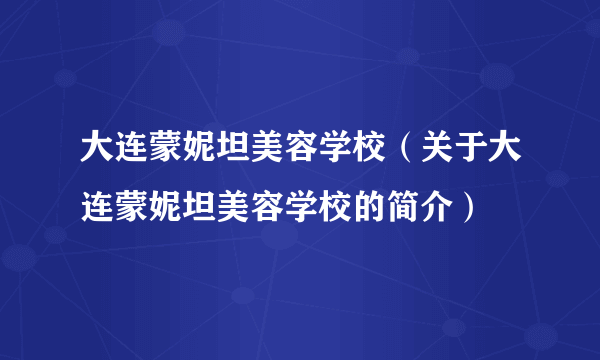 大连蒙妮坦美容学校（关于大连蒙妮坦美容学校的简介）